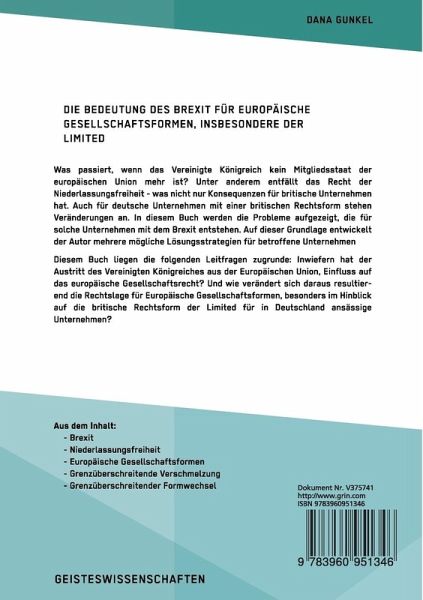 DANA GUNKEL

DIE BEDEUTUNG DES BREXIT FÜR EUROPÄISCHE GESELLSCHAFTSFORMEN, INSBESONDERE DER LIMITED

Was passiert, wenn das Vereinigte Königreich kein Mitgliedsstaat der europäischen Union mehr ist? Unter anderem entfällt das Recht der Niederlassungsfreiheit - was nicht nur Konsequenzen für britische Unternehmen hat. Auch für deutsche Unternehmen mit einer britischen Rechtsform stehen Veränderungen an. In diesem Buch werden die Probleme aufgezeigt, die für solche Unternehmen mit dem Brexit entstehen. Auf dieser Grundlage entwickelt der Autor mehrere mögliche Lösungsstrategien für betroffene Unternehmen

Diesem Buch liegen die folgenden Leitfragen zugrunde: Inwiefern hat der Austritt des Vereinigten Königreiches aus der Europäischen Union, Einfluss auf das europäische Gesellschaftsrecht? Und wie verändert sich daraus resultierend die Rechtslage für Europäische Gesellschaftsformen, besonders im Hinblick auf die britische Rechtsform der Limited für in Deutschland ansässige Unternehmen?

Aus dem Inhalt:
- Brexit
- Niederlassungsfreiheit
- Europäische Gesellschaftsformen
- Grenzüberschreitende Verschmelzung
- Grenzüberschreitender Formwechsel

Dokument Nr. V375741
http://www.grin.com
ISBN 9783960951346

9 783960 951346

GEISTESWISSENSCHAFTEN